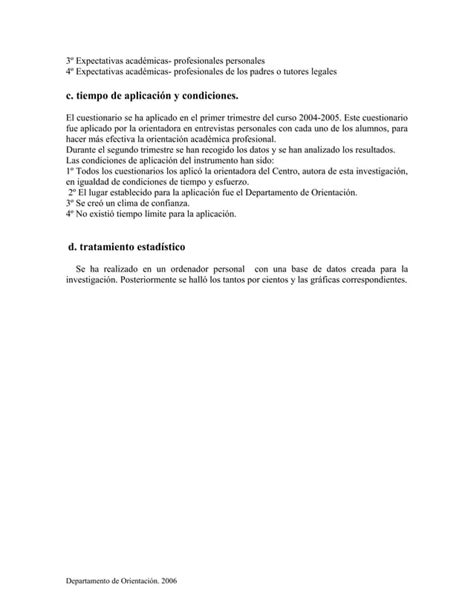 3º Expectativas académicas- profesionales personales
4º Expectativas académicas- profesionales de los padres o tutores legales

c. tiempo de aplicación y condiciones.

El cuestionario se ha aplicado en el primer trimestre del curso 2004-2005. Este cuestionario fue aplicado por la orientadora en entrevistas personales con cada uno de los alumnos, para hacer más efectiva la orientación académica profesional.
Durante el segundo trimestre se han recogido los datos y se han analizado los resultados.
Las condiciones de aplicación del instrumento han sido:
1º Todos los cuestionarios los aplicó la orientadora del Centro, autora de esta investigación, en igualdad de condiciones de tiempo y esfuerzo.
2º El lugar establecido para la aplicación fue el Departamento de Orientación.
3º Se creó un clima de confianza.
4º No existió tiempo límite para la aplicación.

d. tratamiento estadístico

Se ha realizado en un ordenador personal con una base de datos creada para la investigación. Posteriormente se halló los tantos por cientos y las gráficas correspondientes.

Departamento de Orientación. 2006